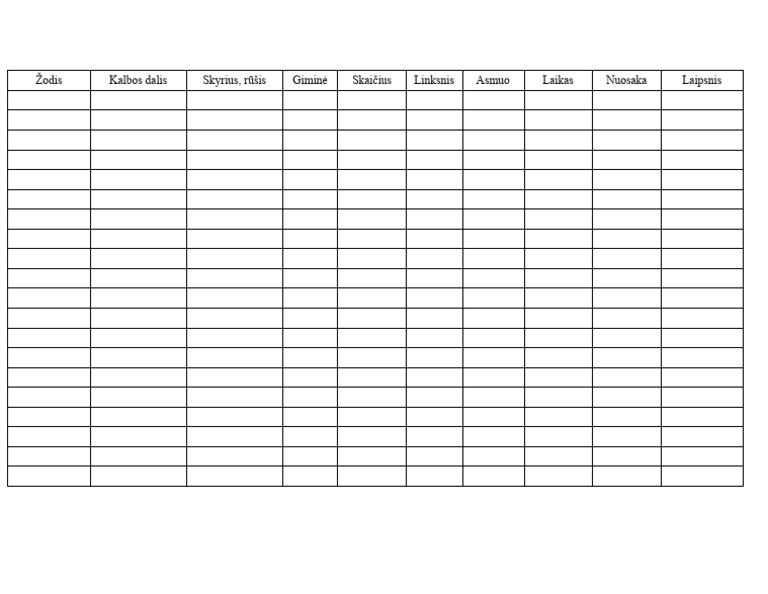 | Žodis | Kalbos dalis | Skyrius, rūšis | Giminė | Skaičius | Linksnis | Asmuo | Laikas | Nuosaka | Laipsnis |
|---|---|---|---|---|---|---|---|---|---|
| | | | | | | | | | |
| | | | | | | | | | |
| | | | | | | | | | |
| | | | | | | | | | |
| | | | | | | | | | |
| | | | | | | | | | |
| | | | | | | | | | |
| | | | | | | | | | |
| | | | | | | | | | |
| | | | | | | | | | |
| | | | | | | | | | |
| | | | | | | | | | |
| | | | | | | | | | |
| | | | | | | | | | |
| | | | | | | | | | |
| | | | | | | | | | |
| | | | | | | | | | |
| | | | | | | | | | |
| | | | | | | | | | |
| | | | | | | | | | |